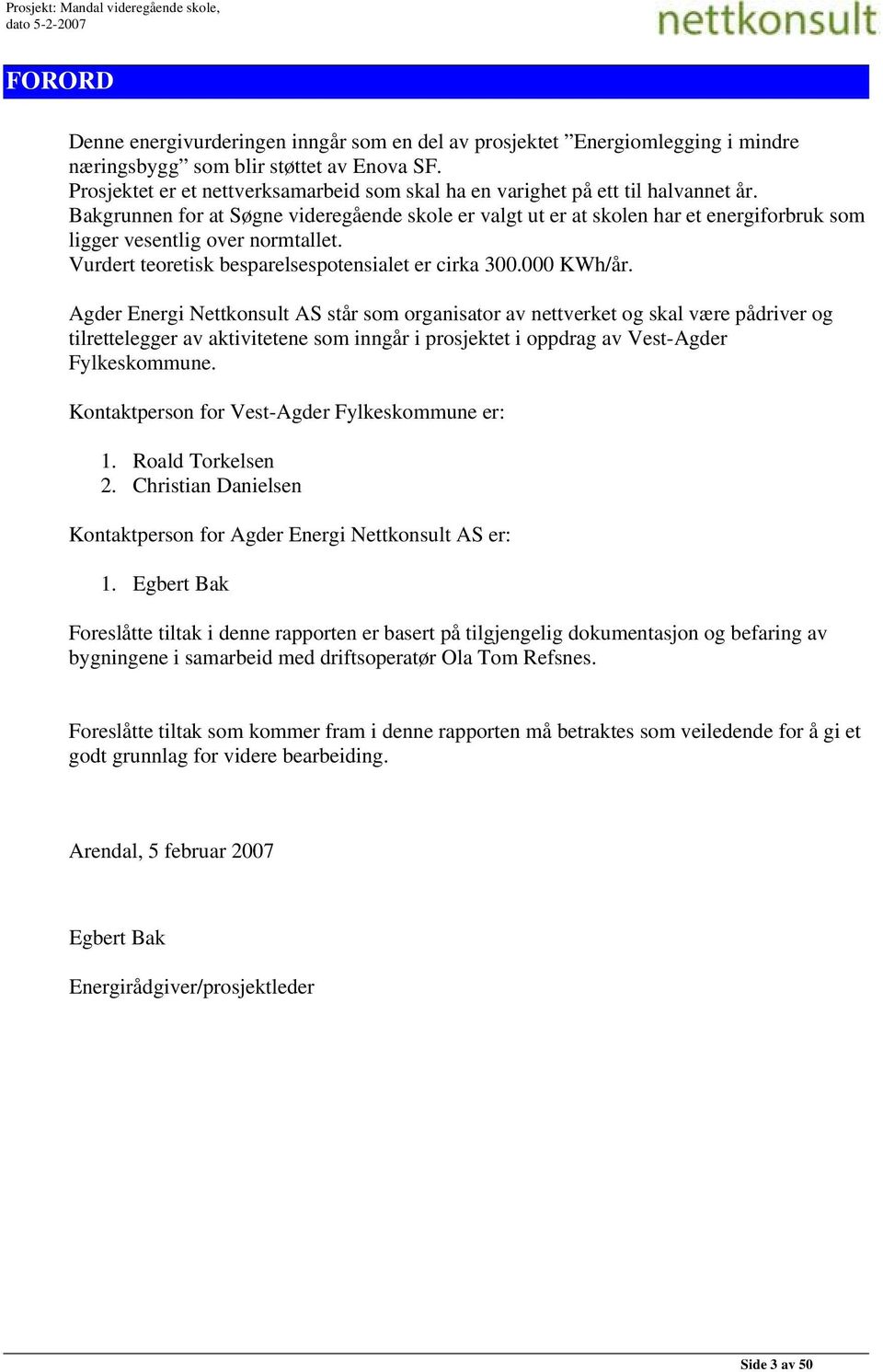 Prosjekt: Mandal videregående skole,
dato 5-2-2007

nettkonsult

FORORD

Denne energivurderingen inngår som en del av prosjektet ”Energiomlegging i mindre næringsbygg” som blir støttet av Enova SF.
Prosjektet er et nettverksamarbeid som skal ha en varighet på ett til halvannet år.
Bakgrunnen for at Søgne videregående skole er valgt ut er at skolen har et energiforbruk som ligger vesentlig over normtallet.
Vurdert teoretisk besparelsespotensialet er cirka 300.000 KWh/år.

Agder Energi Nettkonsult AS står som organisator av nettverket og skal være pådriver og tilrettelegger av aktivitetene som inngår i prosjektet i oppdrag av Vest-Agder Fylkeskommune.

Kontaktperson for Vest-Agder Fylkeskommune er:

1. Roald Torkelsen
2. Christian Danielsen

Kontaktperson for Agder Energi Nettkonsult AS er:

1. Egbert Bak

Foreslåtte tiltak i denne rapporten er basert på tilgjengelig dokumentasjon og befaring av bygningene i samarbeid med driftsoperatør Ola Tom Refsnes.

Foreslåtte tiltak som kommer fram i denne rapporten må betraktes som veiledende for å gi et godt grunnlag for videre bearbeiding.

Arendal, 5 februar 2007

Egbert Bak

Energirådgiver/prosjektleder

Side 3 av 50